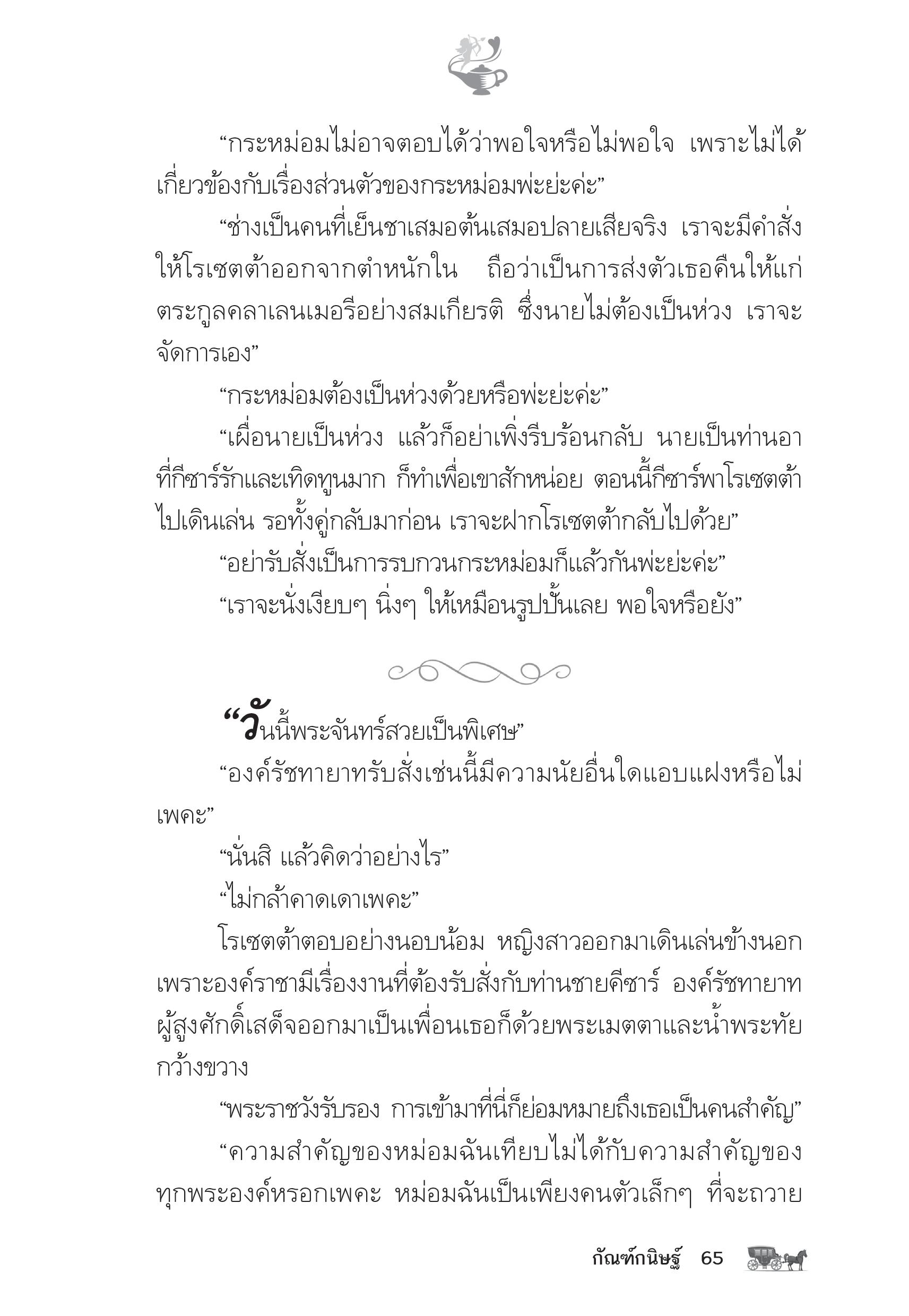 “กระหม่อมไม่อาจตอบได้ว่าพอใจหรือไม่พอใจ เพราะไม่ได้เกี่ยวข้องกับเรื่องส่วนตัวของกระหม่อมพ่ะย่ะค่ะ”

“ช่างเป็นคนที่เย็นชาเสมอต้นเสมอปลายเสียจริง เราจะมีคำสั่งให้โรเซตต้าออกจากตำหนักใน ถือว่าเป็นการส่งตัวเธอคืนให้แก่ตระกูลคลาเลนเมอรีอย่างสมเกียรติ ซึ่งนายไม่ต้องเป็นห่วง เราจะจัดการเอง”

“กระหม่อมต้องเป็นห่วงด้วยหรือพ่ะย่ะค่ะ”

“เผื่อนายเป็นห่วง แล้วก็อย่าเพิ่งรีบร้อนกลับ นายเป็นท่านอาที่กีซาร์รักและเทิดทูนมาก ก็ทำเพื่อเขาสักหน่อย ตอนนี้กีซาร์พาโรเซตต้าไปเดินเล่น รอทั้งคู่กลับมาก่อน เราจะฝากโรเซตต้ากลับไปด้วย”

“อย่ารับสั่งเป็นการรบกวนกระหม่อมก็แล้วกันพ่ะย่ะค่ะ”

“เราจะนั่งเงียบๆ นิ่งๆ ให้เหมือนรูปปั้นเลย พอใจหรือยัง”

“วันนี้พระจันทร์สวยเป็นพิเศษ”

“องค์รัชทายาทรับสั่งเช่นนี้มีความนัยอื่นใดแอบแฝงหรือไม่เพคะ”

“นั่นสิ แล้วคิดว่าอย่างไร”

“ไม่กล้าคาดเดาเพคะ”

โรเซตต้าตอบอย่างนอบน้อม หญิงสาวออกมาเดินเล่นข้างนอกเพราะองค์ราชามีเรื่องงานที่ต้องรับสั่งกับท่านชายคีซาร์ องค์รัชทายาทผู้สูงศักดิ์เสด็จออกมาเป็นเพื่อนเธอก็ด้วยพระเมตตาและน้ำพระทัยกว้างขวาง

“พระราชวังรับรอง การเข้ามาที่นี่ก็ย่อมหมายถึงเธอเป็นคนสำคัญ”

“ความสำคัญของหม่อมฉันเทียบไม่ได้กับความสำคัญของทุกพระองค์หรอกเพคะ หม่อมฉันเป็นเพียงคนตัวเล็กๆ ที่จะถวาย

กัณฑ์กนิษฐ์ 65